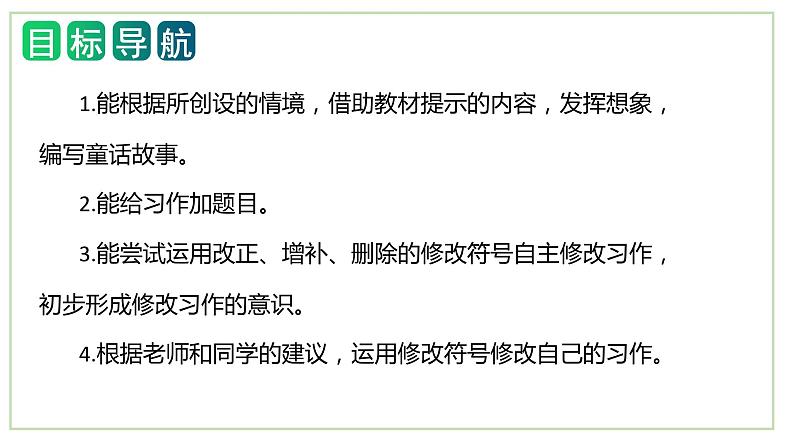 目标导航

1.能根据所创设的情境，借助教材提示的内容，发挥想象，编写童话故事。

2.能给习作加题目。

3.能尝试运用改正、增补、删除的修改符号自主修改习作，初步形成修改习作的意识。

4.根据老师和同学的建议，运用修改符号修改自己的习作。